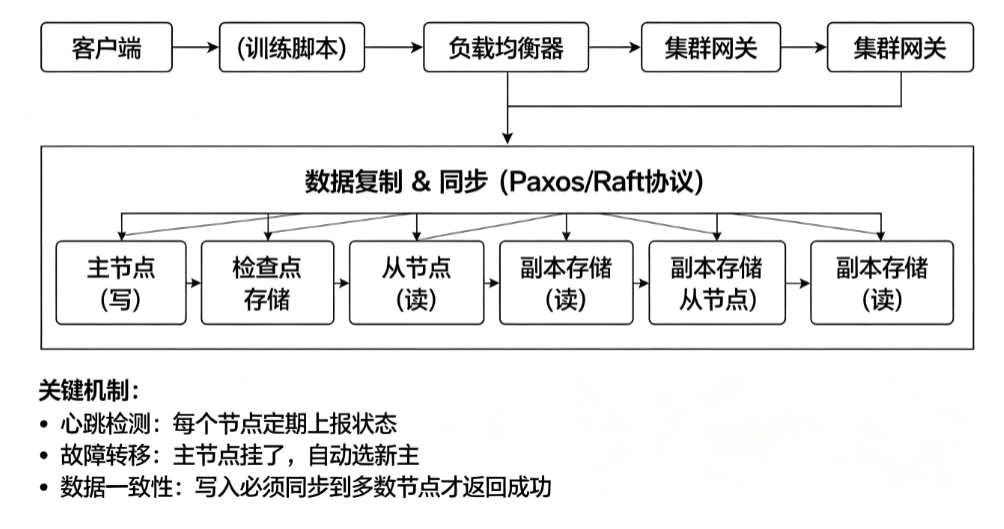 客户端

(训练脚本)

负载均衡器

集群网关

集群网关

数据复制 & 同步 (Paxos/Raft协议)

主节点
(写)

检查点
存储

从节点
(读)

副本存储
(读)

副本存储
从节点)

副本存储
(读)

关键机制:
• 心跳检测:每个节点定期上报状态
• 故障转移:主节点挂了,自动选新主
• 数据一致性:写入必须同步到多数节点才返回成功